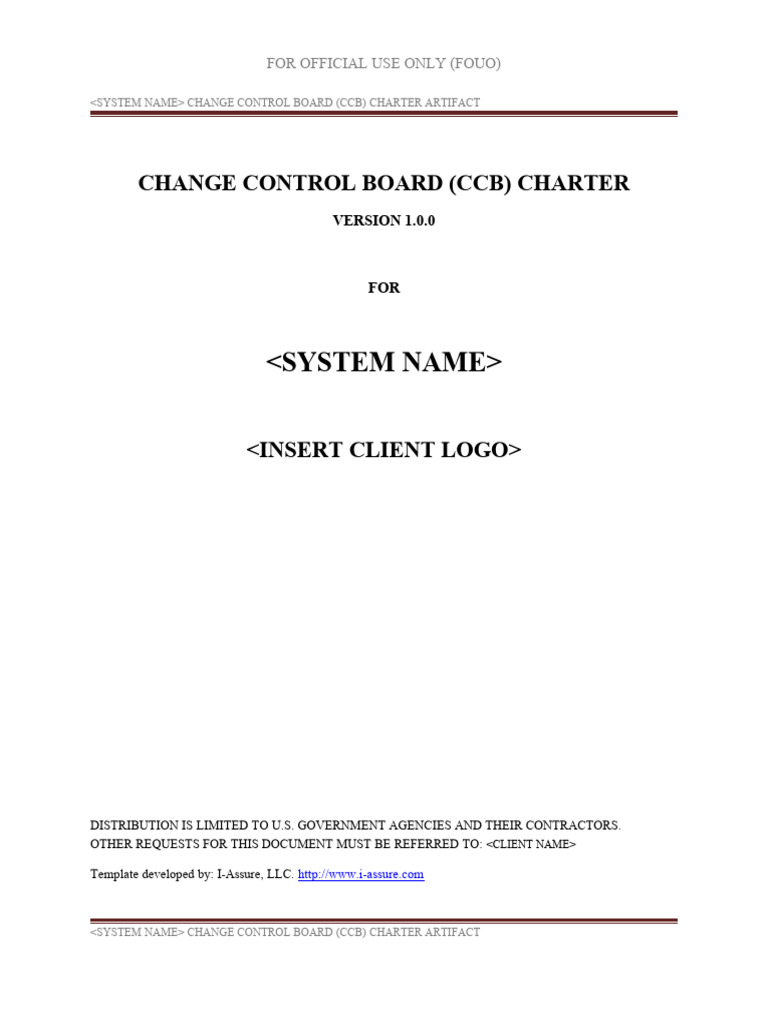 FOR OFFICIAL USE ONLY (FOUO)

<SYSTEM NAME> CHANGE CONTROL BOARD (CCB) CHARTER ARTIFACT

CHANGE CONTROL BOARD (CCB) CHARTER

VERSION 1.0.0

FOR

<SYSTEM NAME>

<INSERT CLIENT LOGO>

DISTRIBUTION IS LIMITED TO U.S. GOVERNMENT AGENCIES AND THEIR CONTRACTORS. OTHER REQUESTS FOR THIS DOCUMENT MUST BE REFERRED TO: <CLIENT NAME>

Template developed by: I-Assure, LLC. http://www.i-assure.com

<SYSTEM NAME> CHANGE CONTROL BOARD (CCB) CHARTER ARTIFACT